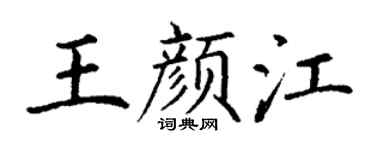 王颜江

词典网